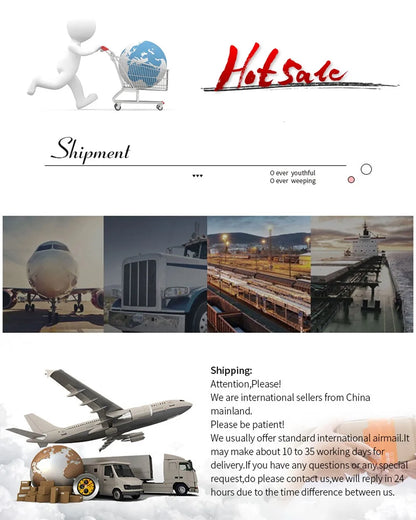 Hot Sale

Shipment

O ever youthful
O ever weeping

Shipping:
Attention,Please!
We are international sellers from China mainland.
Please be patient!
We usually offer standard international airmail.It may make about 10 to 35 working days for delivery.If you have any questions or any special request,do please contact us,we will reply in 24 hours due to the time difference between us.